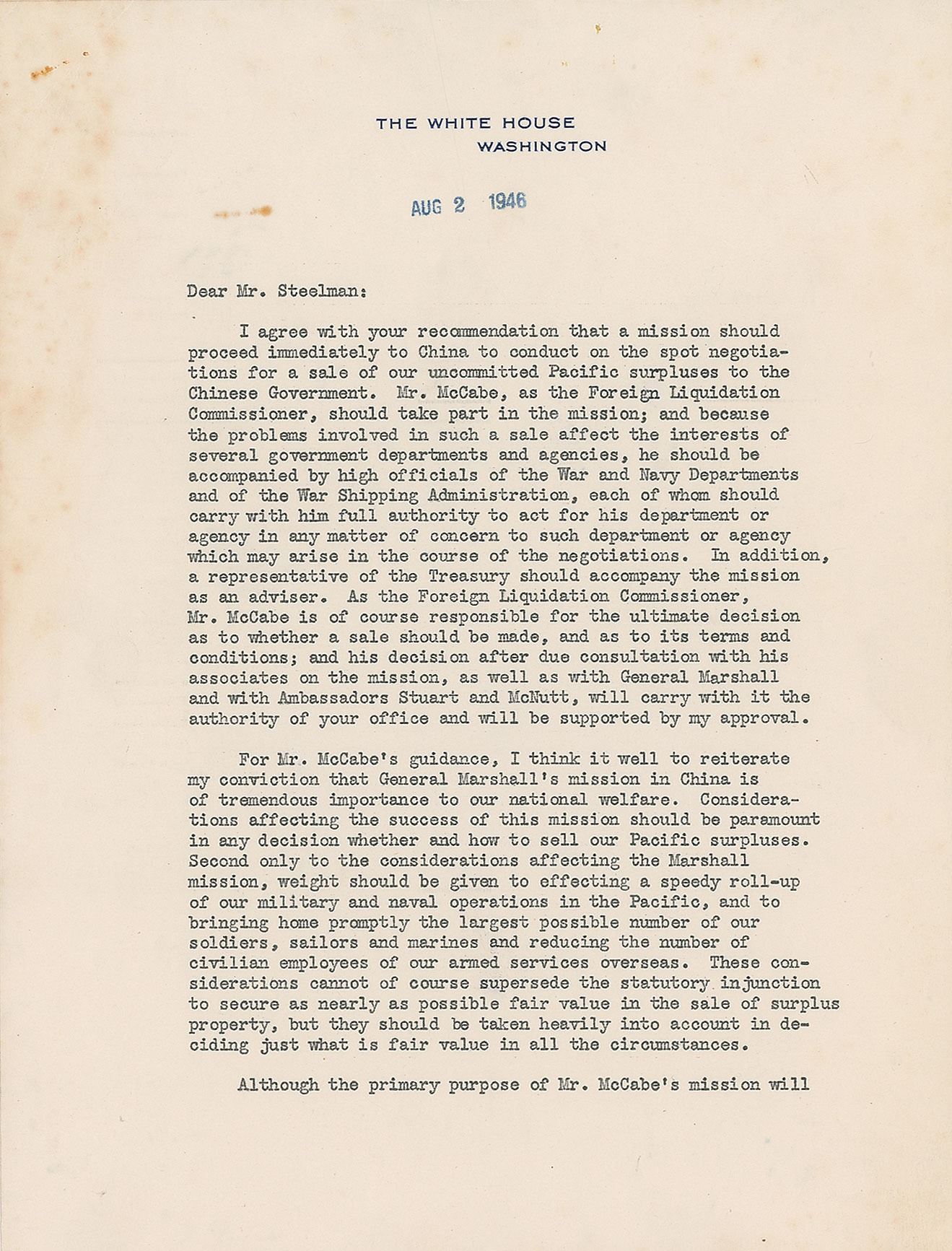 THE WHITE HOUSE
WASHINGTON

AUG 2 1946

Dear Mr. Steelman:

I agree with your recommendation that a mission should proceed immediately to China to conduct on the spot negotiations for a sale of our uncommitted Pacific surpluses to the Chinese Government. Mr. McCabe, as the Foreign Liquidation Commissioner, should take part in the mission; and because the problems involved in such a sale affect the interests of several government departments and agencies, he should be accompanied by high officials of the War and Navy Departments and of the War Shipping Administration, each of whom should carry with him full authority to act for his department or agency in any matter of concern to such department or agency which may arise in the course of the negotiations. In addition, a representative of the Treasury should accompany the mission as an adviser. As the Foreign Liquidation Commissioner, Mr. McCabe is of course responsible for the ultimate decision as to whether a sale should be made, and as to its terms and conditions; and his decision after due consultation with his associates on the mission, as well as with General Marshall and with Ambassadors Stuart and McNutt, will carry with it the authority of your office and will be supported by my approval.

For Mr. McCabe's guidance, I think it well to reiterate my conviction that General Marshall's mission in China is of tremendous importance to our national welfare. Considerations affecting the success of this mission should be paramount in any decision whether and how to sell our Pacific surpluses. Second only to the considerations affecting the Marshall mission, weight should be given to effecting a speedy roll-up of our military and naval operations in the Pacific, and to bringing home promptly the largest possible number of our soldiers, sailors and marines and reducing the number of civilian employees of our armed services overseas. These considerations cannot of course supersede the statutory injunction to secure as nearly as possible fair value in the sale of surplus property, but they should be taken heavily into account in deciding just what is fair value in all the circumstances.

Although the primary purpose of Mr. McCabe's mission will